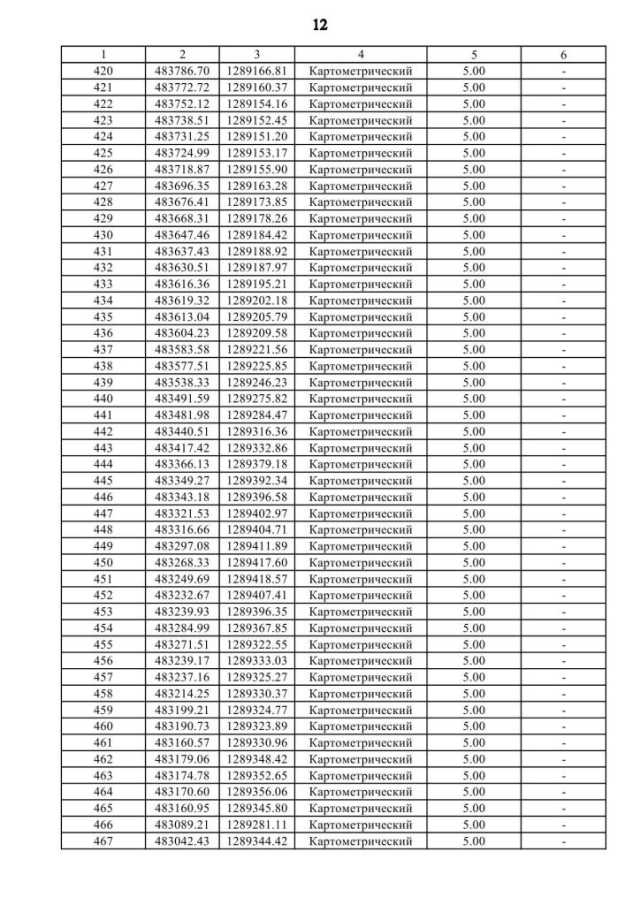 12

| 1 | 2 | 3 | 4 | 5 | 6 |
|---|---|---|---|---|---|
| 420 | 483786.70 | 1289166.81 | Картометрический | 5.00 | - |
| 421 | 483772.72 | 1289160.37 | Картометрический | 5.00 | - |
| 422 | 483752.12 | 1289154.16 | Картометрический | 5.00 | - |
| 423 | 483738.51 | 1289152.45 | Картометрический | 5.00 | - |
| 424 | 483731.25 | 1289151.20 | Картометрический | 5.00 | - |
| 425 | 483724.99 | 1289153.17 | Картометрический | 5.00 | - |
| 426 | 483718.87 | 1289155.90 | Картометрический | 5.00 | - |
| 427 | 483696.35 | 1289163.28 | Картометрический | 5.00 | - |
| 428 | 483676.41 | 1289173.85 | Картометрический | 5.00 | - |
| 429 | 483668.31 | 1289178.26 | Картометрический | 5.00 | - |
| 430 | 483647.46 | 1289184.42 | Картометрический | 5.00 | - |
| 431 | 483637.43 | 1289188.92 | Картометрический | 5.00 | - |
| 432 | 483630.51 | 1289187.97 | Картометрический | 5.00 | - |
| 433 | 483616.36 | 1289195.21 | Картометрический | 5.00 | - |
| 434 | 483619.32 | 1289202.18 | Картометрический | 5.00 | - |
| 435 | 483613.04 | 1289205.79 | Картометрический | 5.00 | - |
| 436 | 483604.23 | 1289209.58 | Картометрический | 5.00 | - |
| 437 | 483583.58 | 1289221.56 | Картометрический | 5.00 | - |
| 438 | 483577.51 | 1289225.85 | Картометрический | 5.00 | - |
| 439 | 483538.33 | 1289246.23 | Картометрический | 5.00 | - |
| 440 | 483491.59 | 1289275.82 | Картометрический | 5.00 | - |
| 441 | 483481.98 | 1289284.47 | Картометрический | 5.00 | - |
| 442 | 483440.51 | 1289316.36 | Картометрический | 5.00 | - |
| 443 | 483417.42 | 1289332.86 | Картометрический | 5.00 | - |
| 444 | 483366.13 | 1289379.18 | Картометрический | 5.00 | - |
| 445 | 483349.27 | 1289392.34 | Картометрический | 5.00 | - |
| 446 | 483343.18 | 1289396.58 | Картометрический | 5.00 | - |
| 447 | 483321.53 | 1289402.97 | Картометрический | 5.00 | - |
| 448 | 483316.66 | 1289404.71 | Картометрический | 5.00 | - |
| 449 | 483297.08 | 1289411.89 | Картометрический | 5.00 | - |
| 450 | 483268.33 | 1289417.60 | Картометрический | 5.00 | - |
| 451 | 483249.69 | 1289418.57 | Картометрический | 5.00 | - |
| 452 | 483232.67 | 1289407.41 | Картометрический | 5.00 | - |
| 453 | 483239.93 | 1289396.35 | Картометрический | 5.00 | - |
| 454 | 483284.99 | 1289367.85 | Картометрический | 5.00 | - |
| 455 | 483271.51 | 1289322.55 | Картометрический | 5.00 | - |
| 456 | 483239.17 | 1289333.03 | Картометрический | 5.00 | - |
| 457 | 483237.16 | 1289325.27 | Картометрический | 5.00 | - |
| 458 | 483214.25 | 1289330.37 | Картометрический | 5.00 | - |
| 459 | 483199.21 | 1289324.77 | Картометрический | 5.00 | - |
| 460 | 483190.73 | 1289323.89 | Картометрический | 5.00 | - |
| 461 | 483160.57 | 1289330.96 | Картометрический | 5.00 | - |
| 462 | 483179.06 | 1289348.42 | Картометрический | 5.00 | - |
| 463 | 483174.78 | 1289352.65 | Картометрический | 5.00 | - |
| 464 | 483170.60 | 1289356.06 | Картометрический | 5.00 | - |
| 465 | 483160.95 | 1289345.80 | Картометрический | 5.00 | - |
| 466 | 483089.21 | 1289281.11 | Картометрический | 5.00 | - |
| 467 | 483042.43 | 1289344.42 | Картометрический | 5.00 | - |